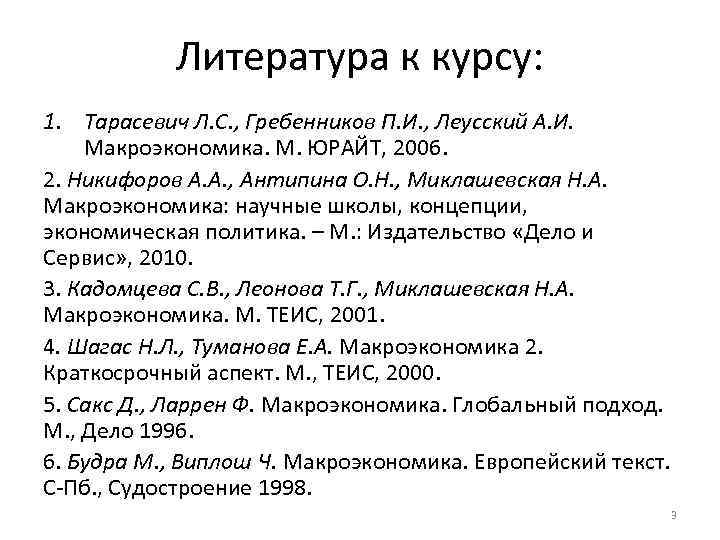 Литература к курсу:

1. Тарасевич Л.С., Гребенников П.И., Леусский А.И. Макроэкономика. М. ЮРАЙТ, 2006.

2. Никифоров А.А., Антипина О.Н., Миклашевская Н.А. Макроэкономика: научные школы, концепции, экономическая политика. – М.: Издательство «Дело и Сервис», 2010.

3. Кадомцева С.В., Леонова Т.Г., Миклашевская Н.А. Макроэкономика. М. ТЕИС, 2001.

4. Шагас Н.Л., Туманова Е.А. Макроэкономика 2. Краткосрочный аспект. М., ТЕИС, 2000.

5. Сакс Д., Ларрен Ф. Макроэкономика. Глобальный подход. М., Дело 1996.

6. Будра М., Виплош Ч. Макроэкономика. Европейский текст. С-Пб., Судостроение 1998.

3